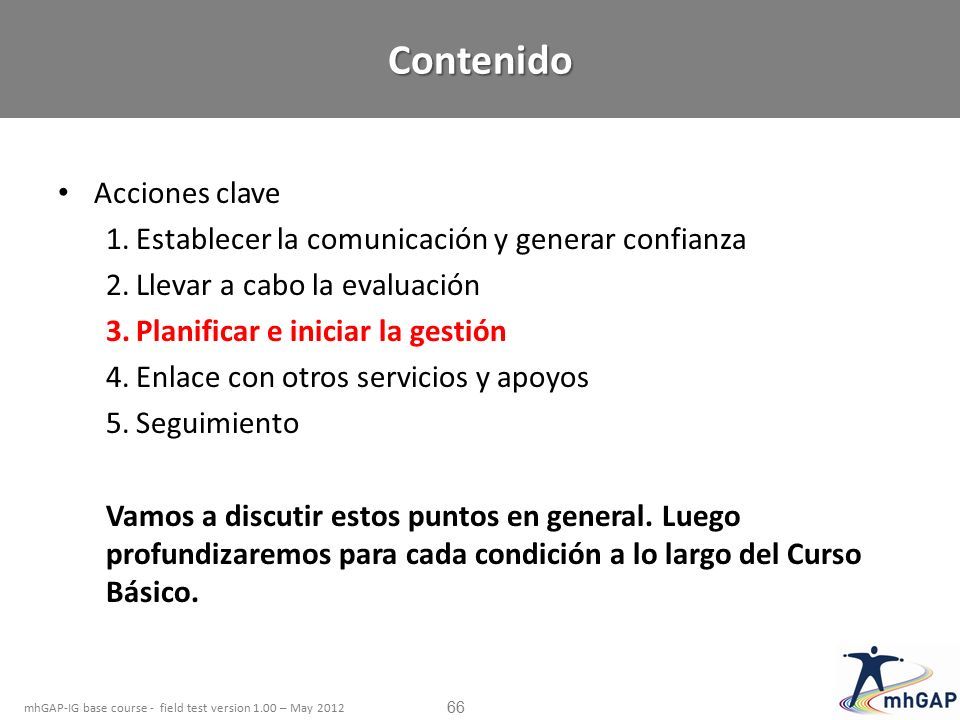 Contenido

• Acciones clave
1. Establecer la comunicación y generar confianza
2. Llevar a cabo la evaluación
3. Planificar e iniciar la gestión
4. Enlace con otros servicios y apoyos
5. Seguimiento

Vamos a discutir estos puntos en general. Luego profundizaremos para cada condición a lo largo del Curso Básico.

mhGAP-IG base course - field test version 1.00 – May 2012

66

mhGAP